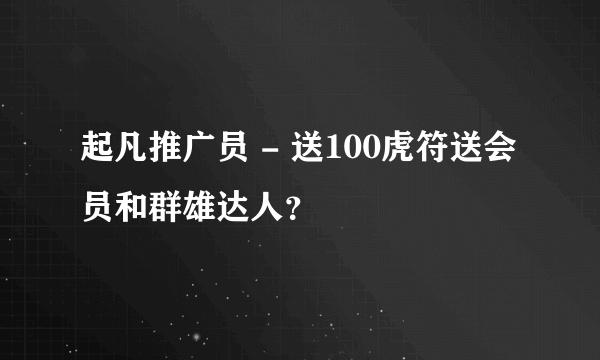 起凡推广员 - 送100虎符送会员和群雄达人？